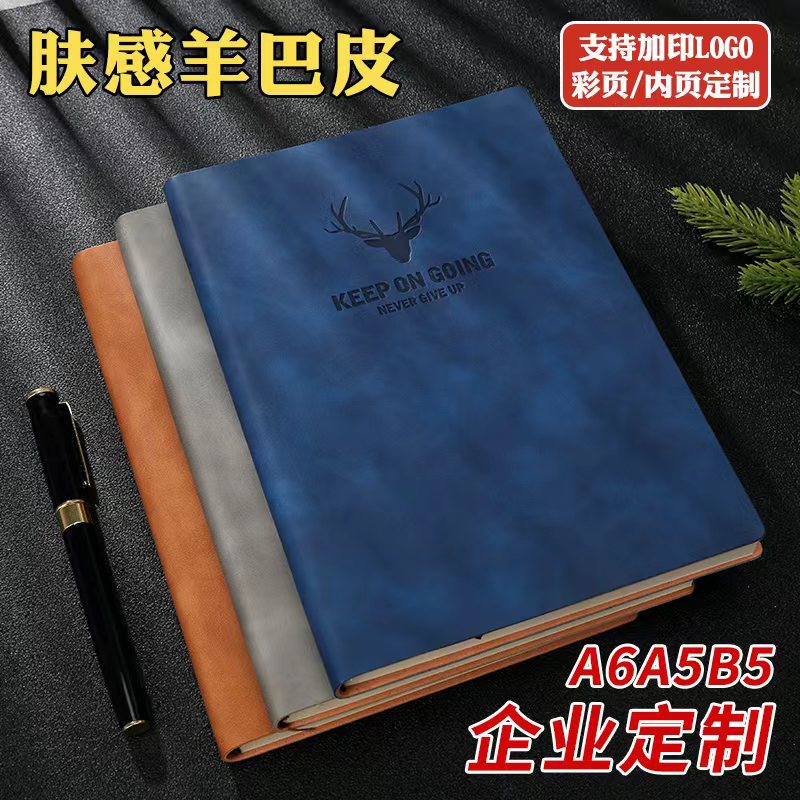 肤感羊巴皮

支持加印LOGO
彩页/内页定制

KEEP ON GOING
NEVER GIVE UP

A6A5B5
企业定制